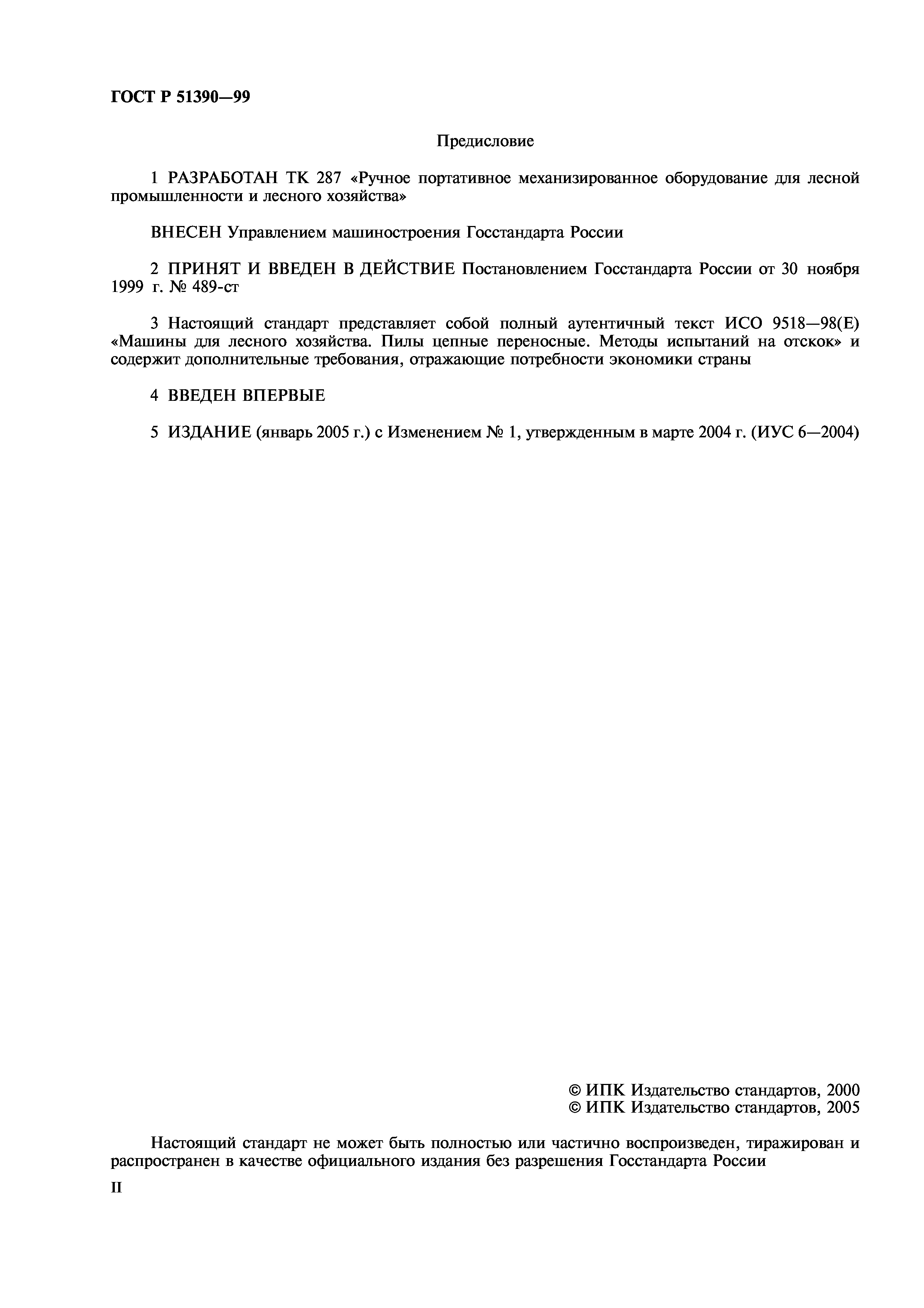 ГОСТ Р 51390—99

Предисловие

1 РАЗРАБОТАН ТК 287 «Ручное портативное механизированное оборудование для лесной промышленности и лесного хозяйства»

ВНЕСЕН Управлением машиностроения Госстандарта России

2 ПРИНЯТ И ВВЕДЕН В ДЕЙСТВИЕ Постановлением Госстандарта России от 30 ноября 1999 г. № 489-ст

3 Настоящий стандарт представляет собой полный аутентичный текст ИСО 9518—98(Е) «Машины для лесного хозяйства. Пилы цепные переносные. Методы испытаний на отскок» и содержит дополнительные требования, отражающие потребности экономики страны

4 ВВЕДЕН ВПЕРВЫЕ

5 ИЗДАНИЕ (январь 2005 г.) с Изменением № 1, утвержденным в марте 2004 г. (ИУС 6—2004)

© ИПК Издательство стандартов, 2000
© ИПК Издательство стандартов, 2005

Настоящий стандарт не может быть полностью или частично воспроизведен, тиражирован и распространен в качестве официального издания без разрешения Госстандарта России

II